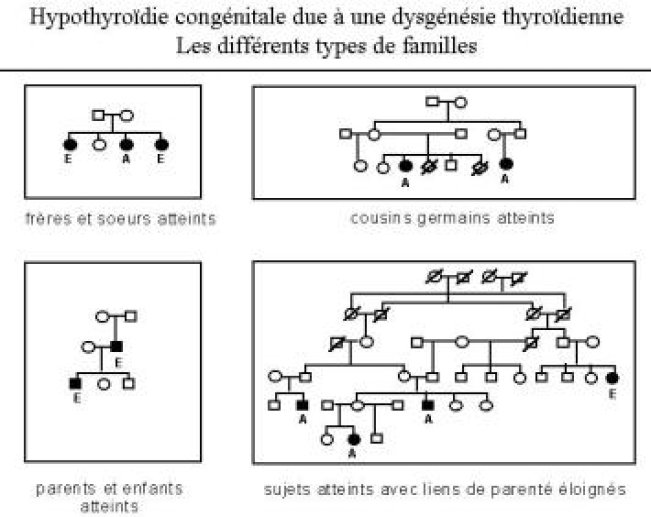 Hypothyroïdie congénitale due à une dysgénésie thyroïdienne
Les différents types de familles

E A E

frères et soeurs atteints

A A

cousins germains atteints

E
E

parents et enfants atteints

E
A A
A

sujets atteints avec liens de parenté éloignés